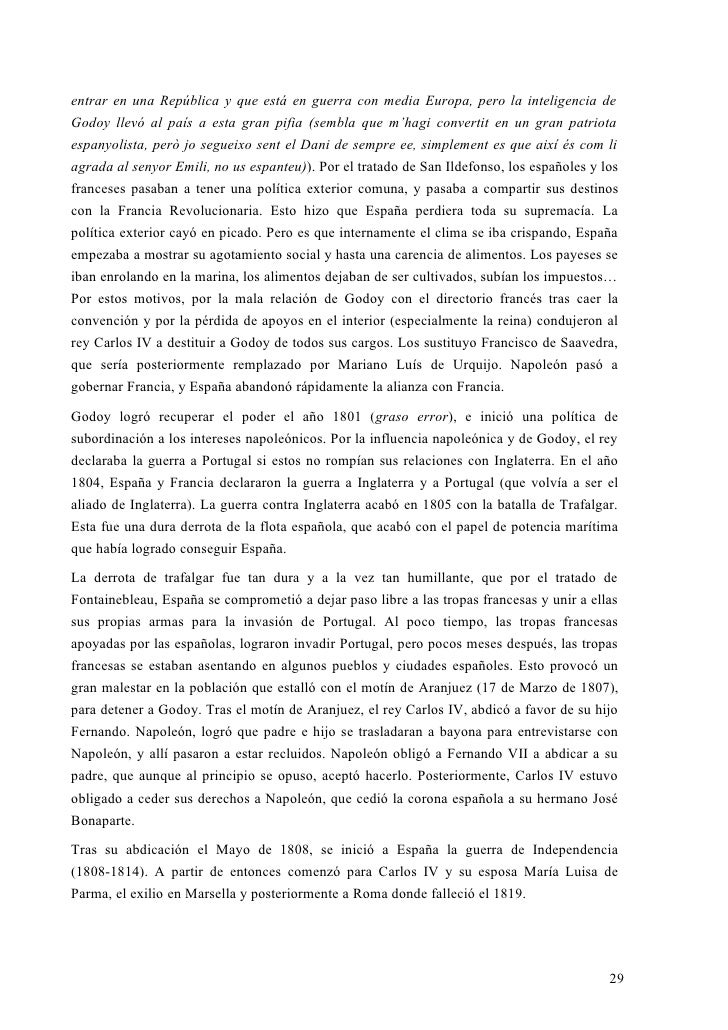 entrar en una República y que está en guerra con media Europa, pero la inteligencia de Godoy llevó al país a esta gran pifia (sembla que m'hagi convertit en un gran patriota espanyolista, però jo segueixo sent el Dani de sempre ee, simplement es que així és com li agrada al senyor Emili, no us espanteu)). Por el tratado de San Ildefonso, los españoles y los franceses pasaban a tener una política exterior comuna, y pasaba a compartir sus destinos con la Francia Revolucionaria. Esto hizo que España perdiera toda su supremacía. La política exterior cayó en picado. Pero es que internamente el clima se iba crispando, España empezaba a mostrar su agotamiento social y hasta una carencia de alimentos. Los payeses se iban enrolando en la marina, los alimentos dejaban de ser cultivados, subían los impuestos… Por estos motivos, por la mala relación de Godoy con el directorio francés tras caer la convención y por la pérdida de apoyos en el interior (especialmente la reina) condujeron al rey Carlos IV a destituir a Godoy de todos sus cargos. Los sustituyo Francisco de Saavedra, que sería posteriormente remplazado por Mariano Luís de Urquijo. Napoleón pasó a gobernar Francia, y España abandonó rápidamente la alianza con Francia.

Godoy logró recuperar el poder el año 1801 (graso error), e inició una política de subordinación a los intereses napoleónicos. Por la influencia napoleónica y de Godoy, el rey declaraba la guerra a Portugal si estos no rompían sus relaciones con Inglaterra. En el año 1804, España y Francia declararon la guerra a Inglaterra y a Portugal (que volvía a ser el aliado de Inglaterra). La guerra contra Inglaterra acabó en 1805 con la batalla de Trafalgar. Esta fue una dura derrota de la flota española, que acabó con el papel de potencia marítima que había logrado conseguir España.

La derrota de trafalgar fue tan dura y a la vez tan humillante, que por el tratado de Fontainebleau, España se comprometió a dejar paso libre a las tropas francesas y unir a ellas sus propias armas para la invasión de Portugal. Al poco tiempo, las tropas francesas apoyadas por las españolas, lograron invadir Portugal, pero pocos meses después, las tropas francesas se estaban asentando en algunos pueblos y ciudades españoles. Esto provocó un gran malestar en la población que estalló con el motín de Aranjuez (17 de Marzo de 1807), para detener a Godoy. Tras el motín de Aranjuez, el rey Carlos IV, abdicó a favor de su hijo Fernando. Napoleón, logró que padre e hijo se trasladaran a bayona para entrevistarse con Napoleón, y allí pasaron a estar recluidos. Napoleón obligó a Fernando VII a abdicar a su padre, que aunque al principio se opuso, aceptó hacerlo. Posteriormente, Carlos IV estuvo obligado a ceder sus derechos a Napoleón, que cedió la corona española a su hermano José Bonaparte.

Tras su abdicación el Mayo de 1808, se inició a España la guerra de Independencia (1808-1814). A partir de entonces comenzó para Carlos IV y su esposa María Luisa de Parma, el exilio en Marsella y posteriormente a Roma donde falleció el 1819.

29